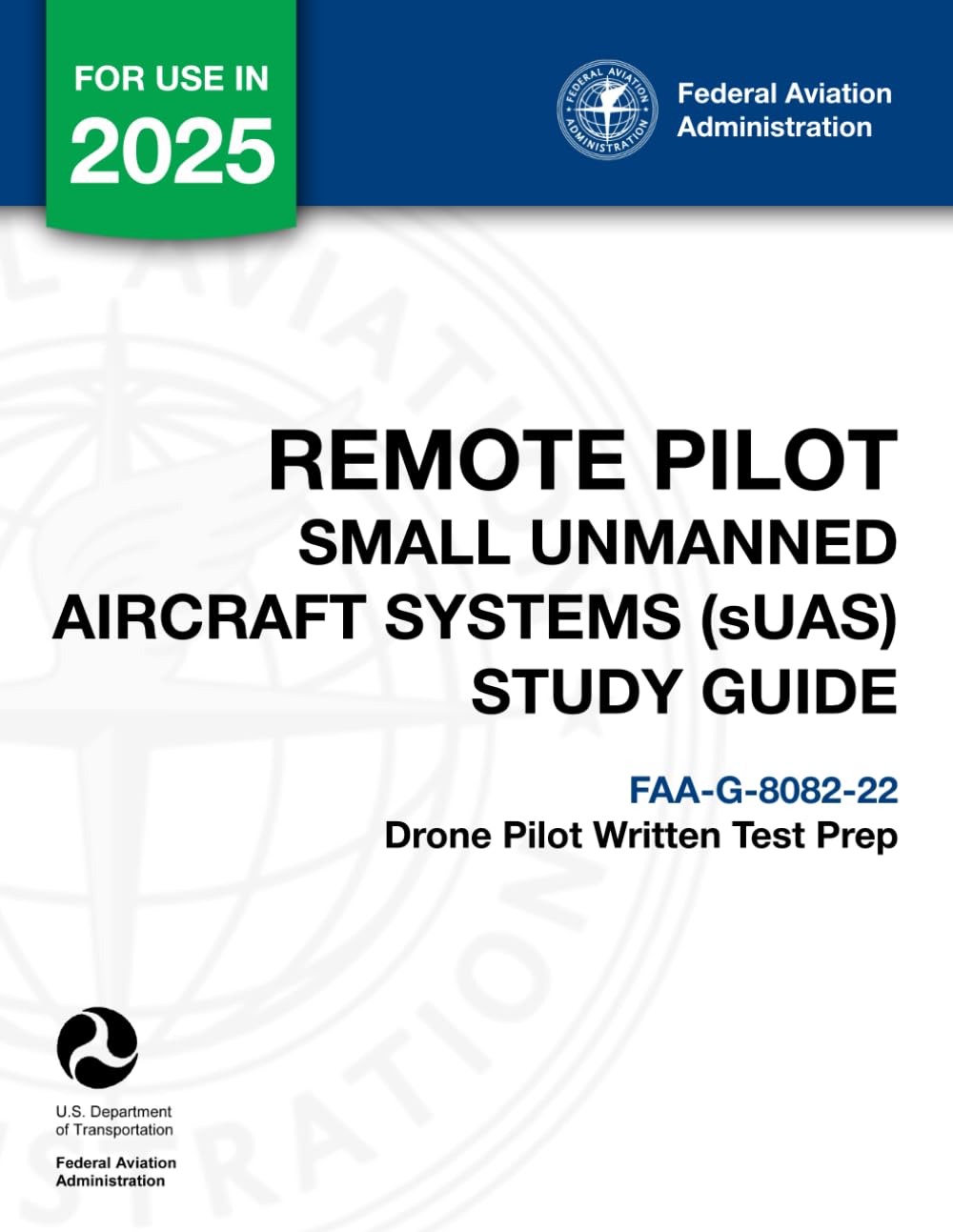 FOR USE IN
2025

FEDERAL AVIATION ADMINISTRATION

Federal Aviation Administration

REMOTE PILOT
SMALL UNMANNED AIRCRAFT SYSTEMS (sUAS) STUDY GUIDE

FAA-G-8082-22
Drone Pilot Written Test Prep

U.S. Department of Transportation

Federal Aviation Administration